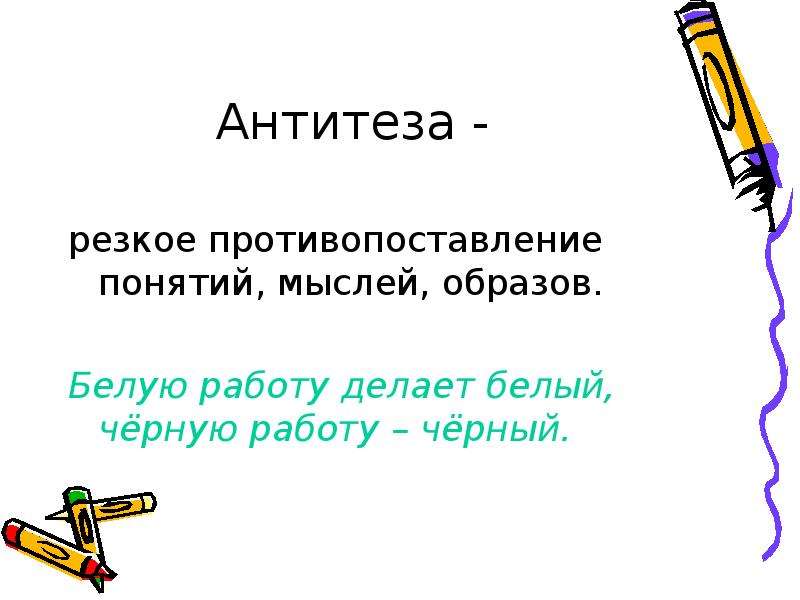 Антитеза -

резкое противопоставление понятий, мыслей, образов.

Белую работу делает белый, чёрную работу – чёрный.